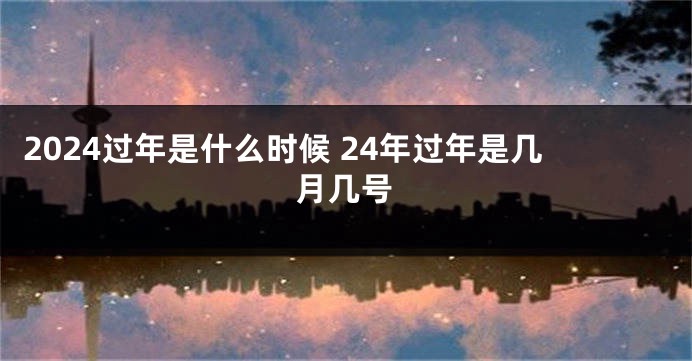 2024过年是什么时候 24年过年是几月几号